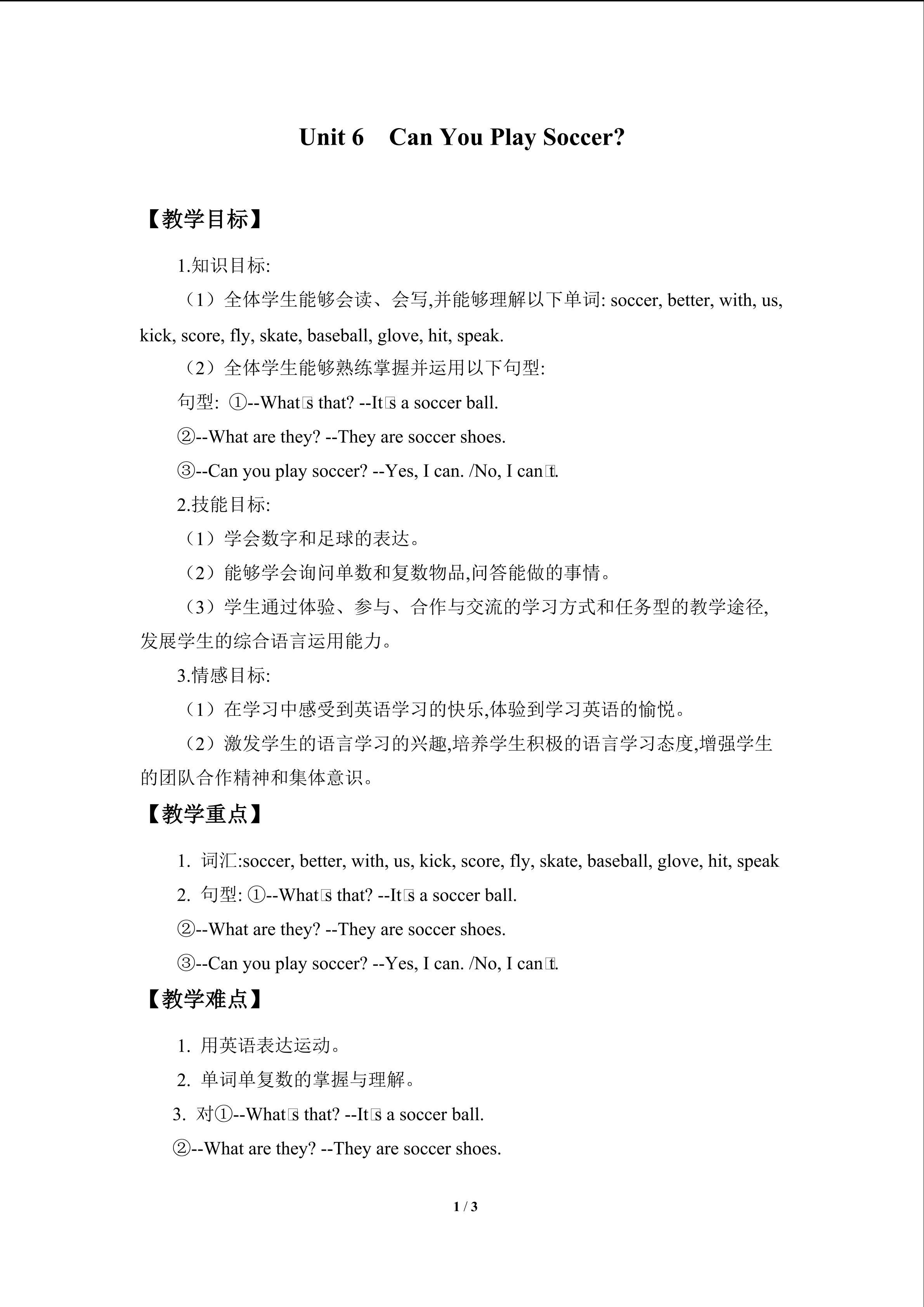 Unit 6 Can You Play Soccer?

【教学目标】

1.知识目标:

（1）全体学生能够会读、会写,并能够理解以下单词: soccer, better, with, us, kick, score, fly, skate, baseball, glove, hit, speak.

（2）全体学生能够熟练掌握并运用以下句型:

句型: ①--What□s that? --It□s a soccer ball.

②--What are they? --They are soccer shoes.

③--Can you play soccer? --Yes, I can. /No, I can□t.

2.技能目标:

（1）学会数字和足球的表达。

（2）能够学会询问单数和复数物品,问答能做的事情。

（3）学生通过体验、参与、合作与交流的学习方式和任务型的教学途径,发展学生的综合语言运用能力。

3.情感目标:

（1）在学习中感受到英语学习的快乐,体验到学习英语的愉悦。

（2）激发学生的语言学习的兴趣,培养学生积极的语言学习态度,增强学生的团队合作精神和集体意识。

【教学重点】

1. 词汇:soccer, better, with, us, kick, score, fly, skate, baseball, glove, hit, speak

2. 句型: ①--What□s that? --It□s a soccer ball.

②--What are they? --They are soccer shoes.

③--Can you play soccer? --Yes, I can. /No, I can□t.

【教学难点】

1. 用英语表达运动。

2. 单词单复数的掌握与理解。

3. 对①--What□s that? --It□s a soccer ball.

②--What are they? --They are soccer shoes.

1 / 3